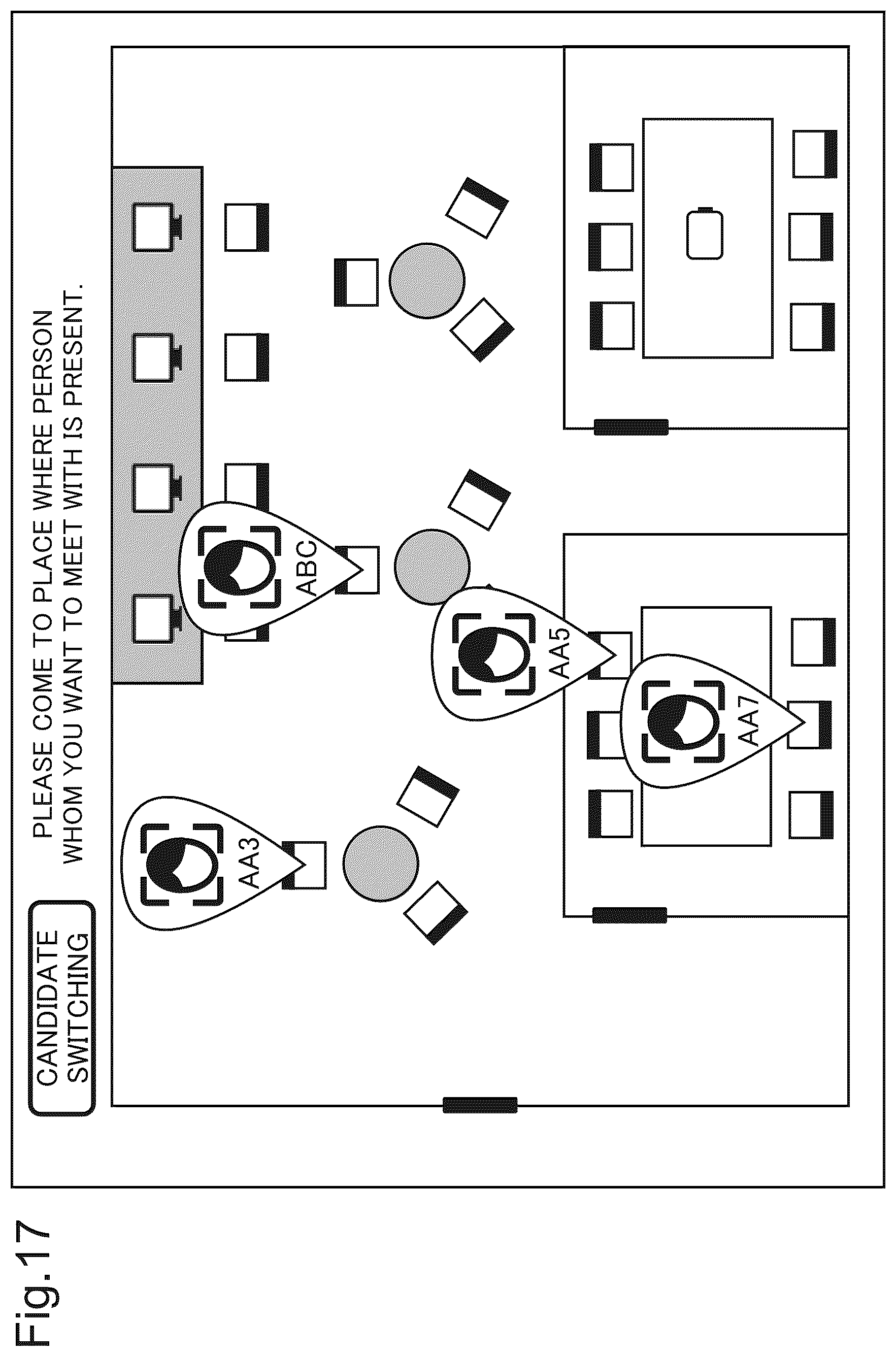 Fig.17

CANDIDATE SWITCHING

PLEASE COME TO PLACE WHERE PERSON WHOM YOU WANT TO MEET WITH IS PRESENT.

AA3

ABC

AA5

AA7